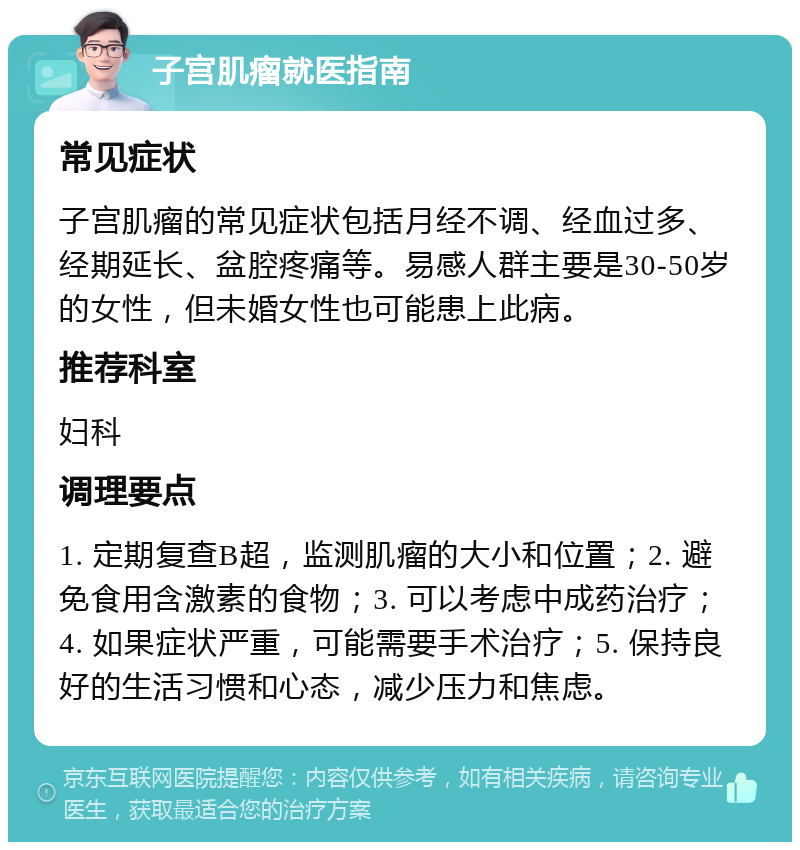 子宫肌瘤就医指南

常见症状

子宫肌瘤的常见症状包括月经不调、经血过多、经期延长、盆腔疼痛等。易感人群主要是30-50岁的女性，但未婚女性也可能患上此病。

推荐科室

妇科

调理要点

1. 定期复查B超，监测肌瘤的大小和位置；2. 避免食用含激素的食物；3. 可以考虑中成药治疗；4. 如果症状严重，可能需要手术治疗；5. 保持良好的生活习惯和心态，减少压力和焦虑。

京东互联网医院提醒您：内容仅供参考，如有相关疾病，请咨询专业医生，获取最适合您的治疗方案